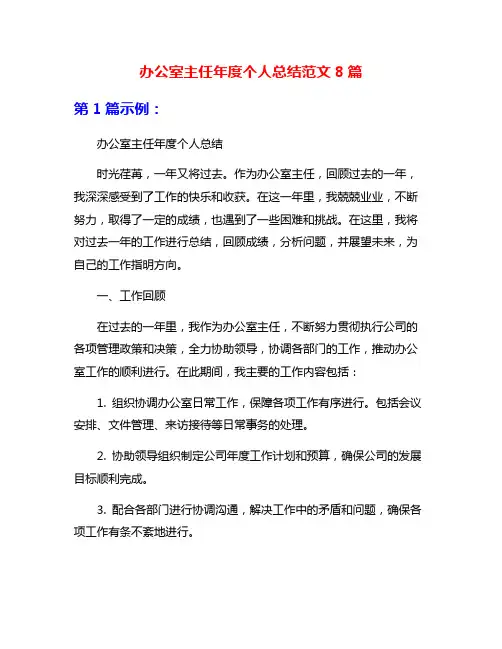 办公室主任年度个人总结范文 8 篇

第 1 篇示例：

办公室主任年度个人总结

时光荏苒，一年又将过去。作为办公室主任，回顾过去的一年，我深深感受到了工作的快乐和收获。在这一年里，我兢兢业业，不断努力，取得了一定的成绩，也遇到了一些困难和挑战。在这里，我将对过去一年的工作进行总结，回顾成绩，分析问题，并展望未来，为自己的工作指明方向。

一、工作回顾

在过去的一年里，我作为办公室主任，不断努力贯彻执行公司的各项管理政策和决策，全力协助领导，协调各部门的工作，推动办公室工作的顺利进行。在此期间，我主要的工作内容包括：

1. 组织协调办公室日常工作，保障各项工作有序进行。包括会议安排、文件管理、来访接待等日常事务的处理。

2. 协助领导组织制定公司年度工作计划和预算，确保公司的发展目标顺利完成。

3. 配合各部门进行协调沟通，解决工作中的矛盾和问题，确保各项工作有条不紊地进行。